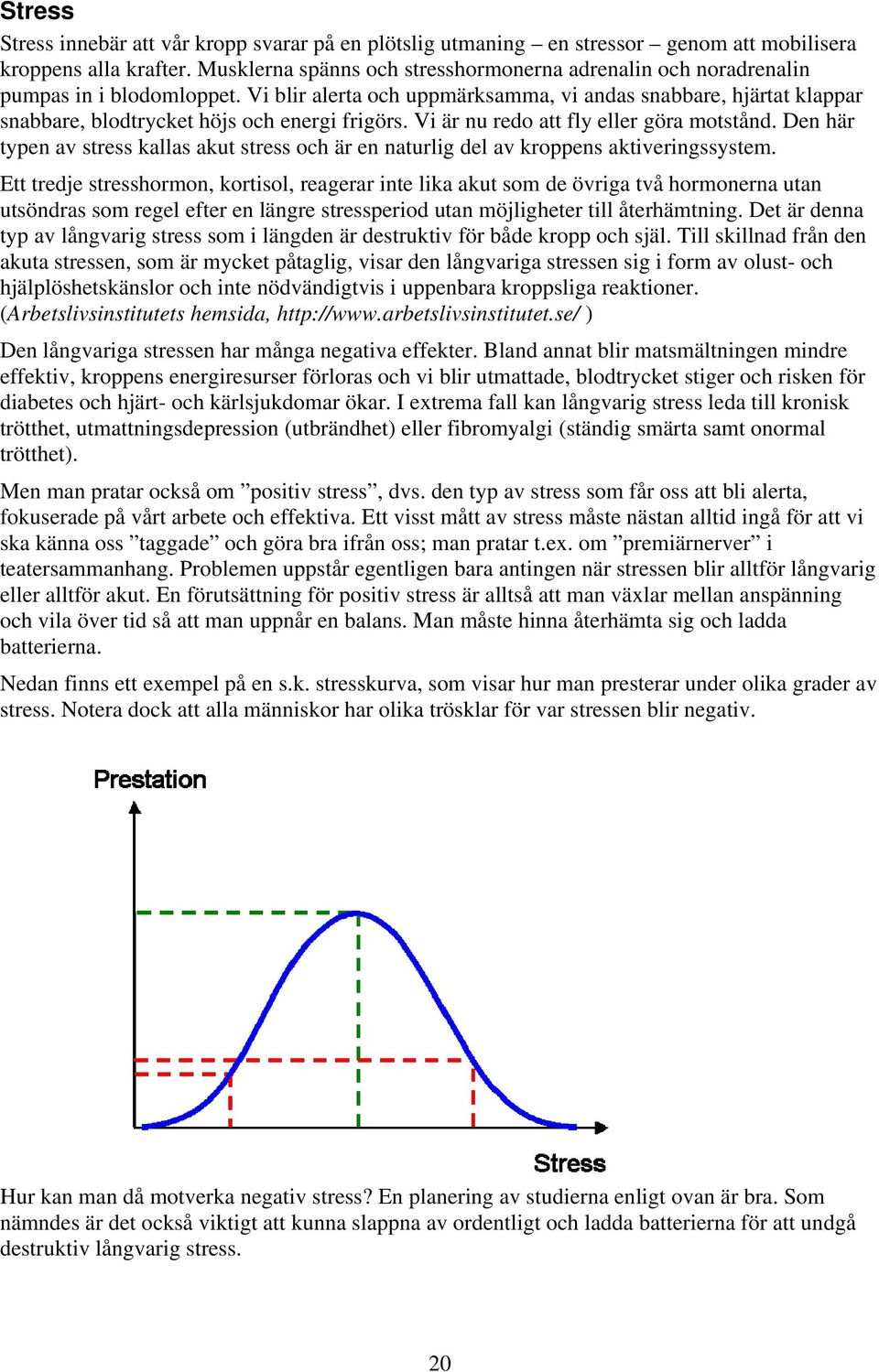 Stress

Stress innebär att vår kropp svarar på en plötslig utmaning – en stressor – genom att mobilisera kroppens alla krafter. Musklerna spänns och stresshormonerna adrenalin och noradrenalin pumpas in i blodomloppet. Vi blir alerta och uppmärksamma, vi andas snabbare, hjärtat klappar snabbare, blodtrycket höjs och energi frigörs. Vi är nu redo att fly eller göra motstånd. Den här typen av stress kallas akut stress och är en naturlig del av kroppens aktiveringssystem.

Ett tredje stresshormon, kortisol, reagerar inte lika akut som de övriga två hormonerna utan utsöndras som regel efter en längre stressperiod utan möjligheter till återhämtning. Det är denna typ av långvarig stress som i längden är destruktiv för både kropp och själ. Till skillnad från den akuta stressen, som är mycket påtaglig, visar den långvariga stressen sig i form av olust- och hjälplöshetskänslor och inte nödvändigtvis i uppenbara kroppsliga reaktioner. (Arbetslivsinstitutets hemsida, http://www.arbetslivsinstitutet.se/ )

Den långvariga stressen har många negativa effekter. Bland annat blir matsmältningen mindre effektiv, kroppens energiresurser förloras och vi blir utmattade, blodtrycket stiger och risken för diabetes och hjärt- och kärlsjukdomar ökar. I extrema fall kan långvarig stress leda till kronisk trötthet, utmattningsdepression (utbrändhet) eller fibromyalgi (ständig smärta samt onormal trötthet).

Men man pratar också om ”positiv stress”, dvs. den typ av stress som får oss att bli alerta, fokuserade på vårt arbete och effektiva. Ett visst mått av stress måste nästan alltid ingå för att vi ska känna oss ”taggade” och göra bra ifrån oss; man pratar t.ex. om ”premiärnerver” i teatersammanhang. Problemen uppstår egentligen bara antingen när stressen blir alltför långvarig eller alltför akut. En förutsättning för positiv stress är alltså att man växlar mellan anspänning och vila över tid så att man uppnår en balans. Man måste hinna återhämta sig och ladda batterierna.

Nedan finns ett exempel på en s.k. stresskurva, som visar hur man presterar under olika grader av stress. Notera dock att alla människor har olika trösklar för var stressen blir negativ.

Prestation

Stress

Hur kan man då motverka negativ stress? En planering av studierna enligt ovan är bra. Som nämndes är det också viktigt att kunna slappna av ordentligt och ladda batterierna för att undgå destruktiv långvarig stress.

20